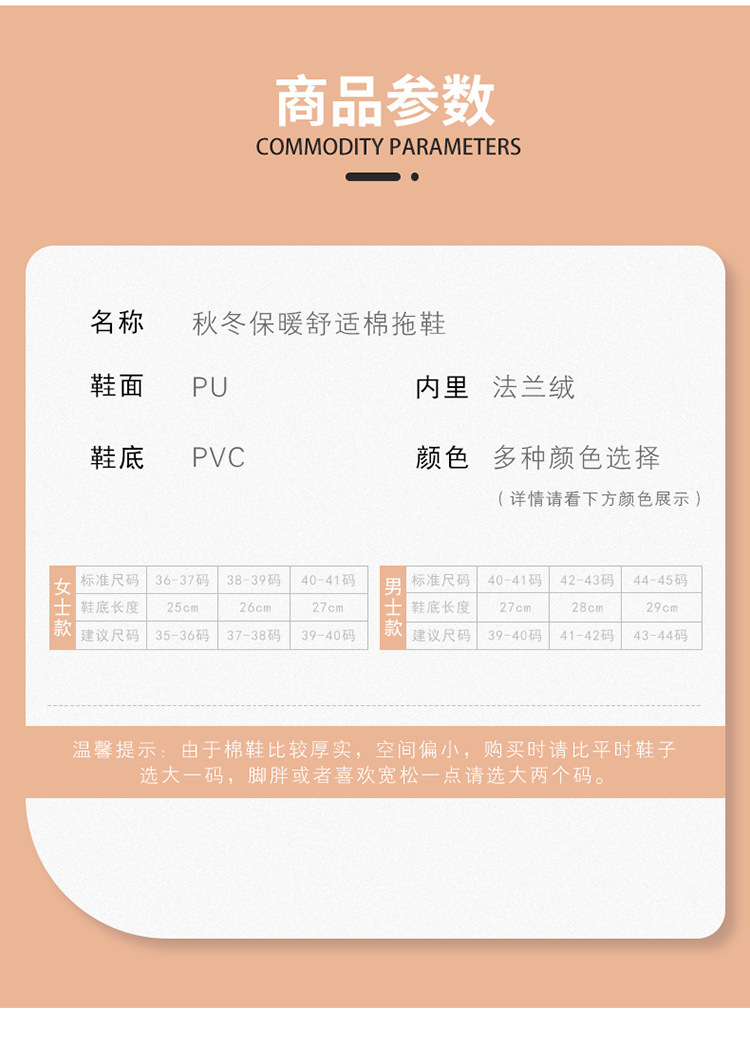 商品参数
COMMODITY PARAMETERS

名称 秋冬保暖舒适棉拖鞋

鞋面 PU

内里 法兰绒

鞋底 PVC

颜色 多种颜色选择
（详情请看下方颜色展示）

| 女士款 | 标准尺码 | 36-37码 | 38-39码 | 40-41码 |
|---|---|---|---|---|
| | 鞋底长度 | 25cm | 26cm | 27cm |
| | 建议尺码 | 35-36码 | 37-38码 | 39-40码 |

| 男士款 | 标准尺码 | 40-41码 | 42-43码 | 44-45码 |
|---|---|---|---|---|
| | 鞋底长度 | 27cm | 28cm | 29cm |
| | 建议尺码 | 39-40码 | 41-42码 | 43-44码 |

温馨提示：由于棉鞋比较厚实，空间偏小，购买时请比平时鞋子选大一码，脚胖或者喜欢宽松一点请选大两个码。